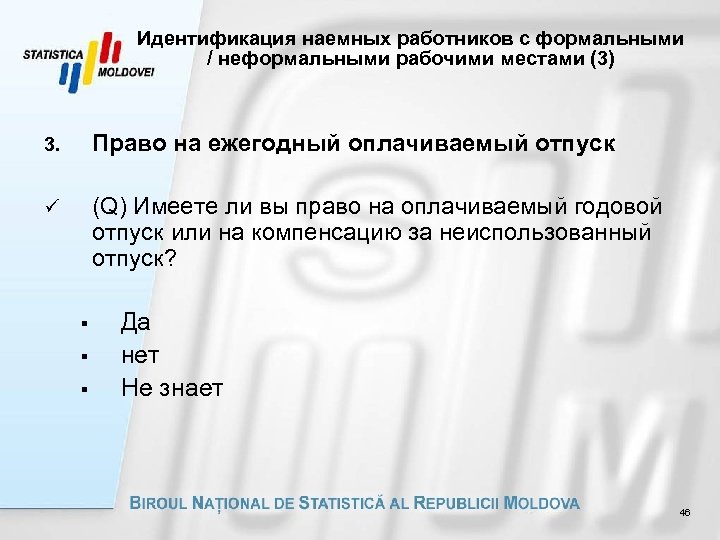 STATISTICA MOLDOVEI

Идентификация наемных работников с формальными / неформальными рабочими местами (3)

3. Право на ежегодный оплачиваемый отпуск

✓ (Q) Имеете ли вы право на оплачиваемый годовой отпуск или на компенсацию за неиспользованный отпуск?

▪ Да
▪ нет
▪ Не знает

BIROUL NAȚIONAL DE STATISTICĂ AL REPUBLICII MOLDOVA

46